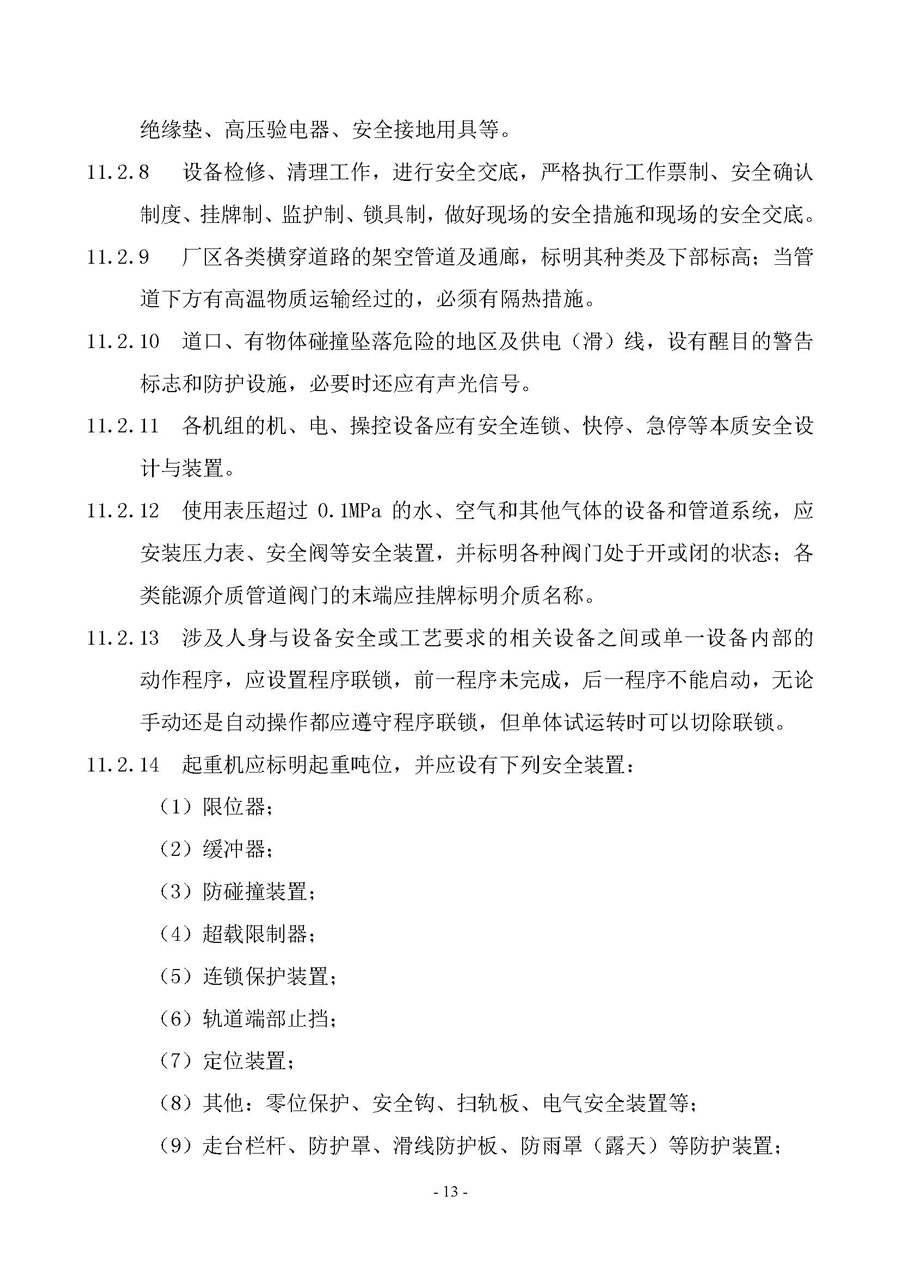 绝缘垫、高压验电器、安全接地用具等。

11.2.8 设备检修、清理工作，进行安全交底，严格执行工作票制、安全确认制度、挂牌制、监护制、锁具制，做好现场的安全措施和现场的安全交底。

11.2.9 厂区各类横穿道路的架空管道及通廊，标明其种类及下部标高；当管道下方有高温物质运输经过的，必须有隔热措施。

11.2.10 道口、有物体碰撞坠落危险的地区及供电（滑）线，设有醒目的警告标志和防护设施，必要时还应有声光信号。

11.2.11 各机组的机、电、操控设备应有安全连锁、快停、急停等本质安全设计与装置。

11.2.12 使用表压超过 0.1MPa 的水、空气和其他气体的设备和管道系统，应安装压力表、安全阀等安全装置，并标明各种阀门处于开或闭的状态；各类能源介质管道阀门的末端应挂牌标明介质名称。

11.2.13 涉及人身与设备安全或工艺要求的相关设备之间或单一设备内部的动作程序，应设置程序联锁，前一程序未完成，后一程序不能启动，无论手动还是自动操作都应遵守程序联锁，但单体试运转时可以切除联锁。

11.2.14 起重机应标明起重吨位，并应设有下列安全装置：

（1）限位器；

（2）缓冲器；

（3）防碰撞装置；

（4）超载限制器；

（5）连锁保护装置；

（6）轨道端部止挡；

（7）定位装置；

（8）其他：零位保护、安全钩、扫轨板、电气安全装置等；

（9）走台栏杆、防护罩、滑线防护板、防雨罩（露天）等防护装置；

- 13 -